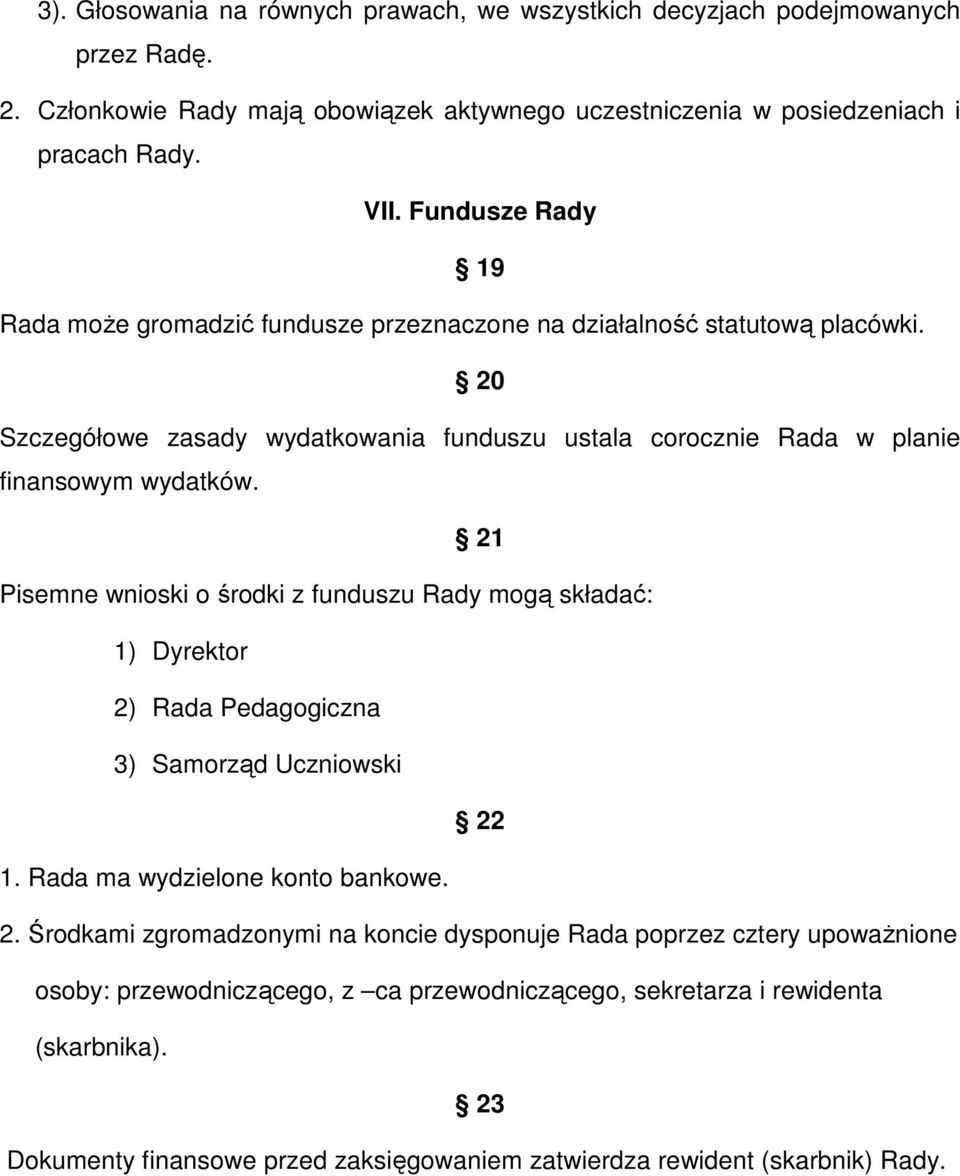 3). Głosowania na równych prawach, we wszystkich decyzjach podejmowanych przez Radę.

2. Członkowie Rady mają obowiązek aktywnego uczestniczenia w posiedzeniach i pracach Rady.

VII. Fundusze Rady

§ 19

Rada może gromadzić fundusze przeznaczone na działalność statutową placówki.

§ 20

Szczegółowe zasady wydatkowania funduszu ustala corocznie Rada w planie finansowym wydatków.

§ 21

Pisemne wnioski o środki z funduszu Rady mogą składać:

1) Dyrektor

2) Rada Pedagogiczna

3) Samorząd Uczniowski

§ 22

1. Rada ma wydzielone konto bankowe.

2. Środkami zgromadzonymi na koncie dysponuje Rada poprzez cztery upoważnione osoby: przewodniczącego, z –ca przewodniczącego, sekretarza i rewidenta (skarbnika).

§ 23

Dokumenty finansowe przed zaksięgowaniem zatwierdza rewident (skarbnik) Rady.